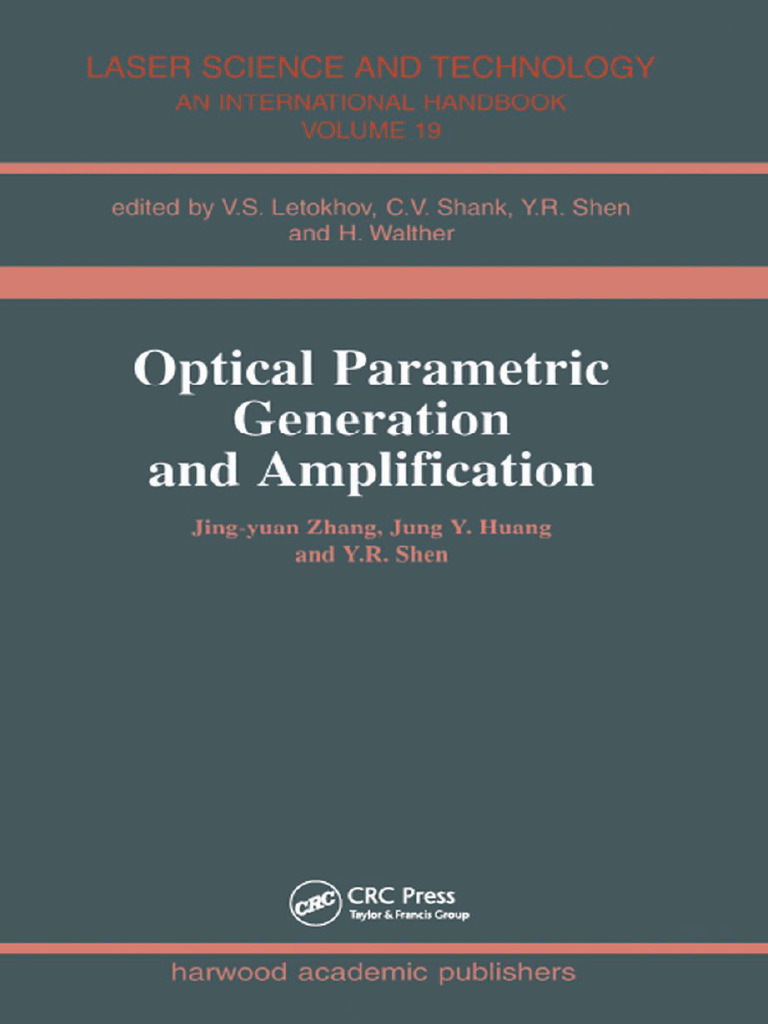 LASER SCIENCE AND TECHNOLOGY
AN INTERNATIONAL HANDBOOK
VOLUME 19

edited by V.S. Letokhov, C.V. Shank, Y.R. Shen and H. Walther

Optical Parametric Generation and Amplification

Jing-yuan Zhang, Jung Y. Huang and Y.R. Shen

CRC
CRC Press
Taylor & Francis Group

harwood academic publishers